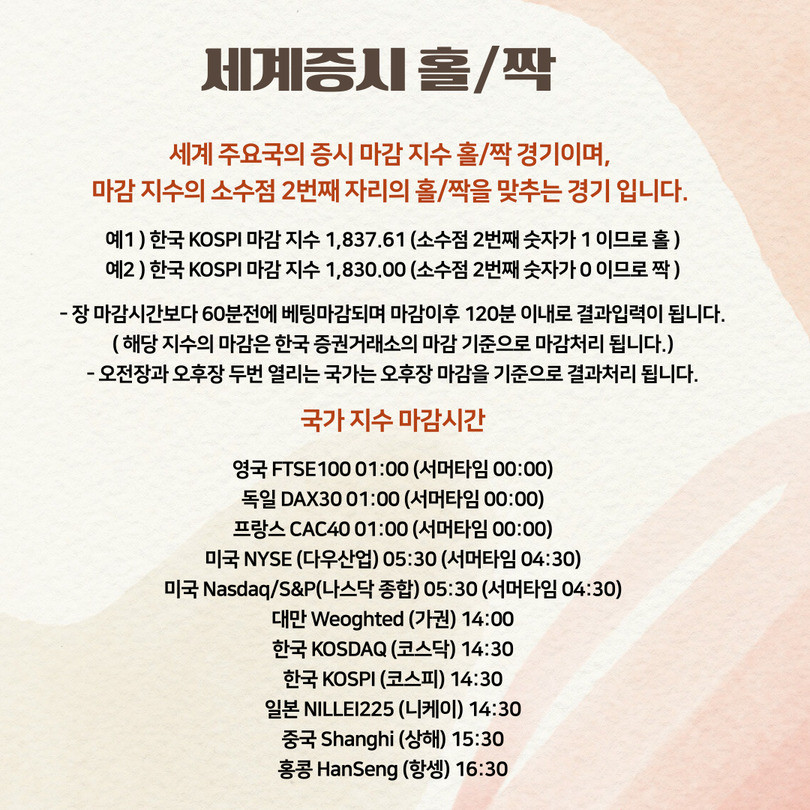 세계증시 홀/짝

세계 주요국의 증시 마감 지수 홀/짝 경기이며,
마감 지수의 소수점 2번째 자리의 홀/짝을 맞추는 경기 입니다.

예1 ) 한국 KOSPI 마감 지수 1,837.61 (소수점 2번째 숫자가 1 이므로 홀 )
예2 ) 한국 KOSPI 마감 지수 1,830.00 (소수점 2번째 숫자가 0 이므로 짝 )

- 장 마감시간보다 60분전에 베팅마감되며 마감이후 120분 이내로 결과입력이 됩니다.
( 해당 지수의 마감은 한국 증권거래소의 마감 기준으로 마감처리 됩니다.)
- 오전장과 오후장 두번 열리는 국가는 오후장 마감을 기준으로 결과처리 됩니다.

국가 지수 마감시간

영국 FTSE100 01:00 (서머타임 00:00)
독일 DAX30 01:00 (서머타임 00:00)
프랑스 CAC40 01:00 (서머타임 00:00)
미국 NYSE (다우산업) 05:30 (서머타임 04:30)
미국 Nasdaq/S&P(나스닥 종합) 05:30 (서머타임 04:30)
대만 Weoghted (가권) 14:00
한국 KOSDAQ (코스닥) 14:30
한국 KOSPI (코스피) 14:30
일본 NILLEI225 (니케이) 14:30
중국 Shanghi (상해) 15:30
홍콩 HanSeng (항셍) 16:30